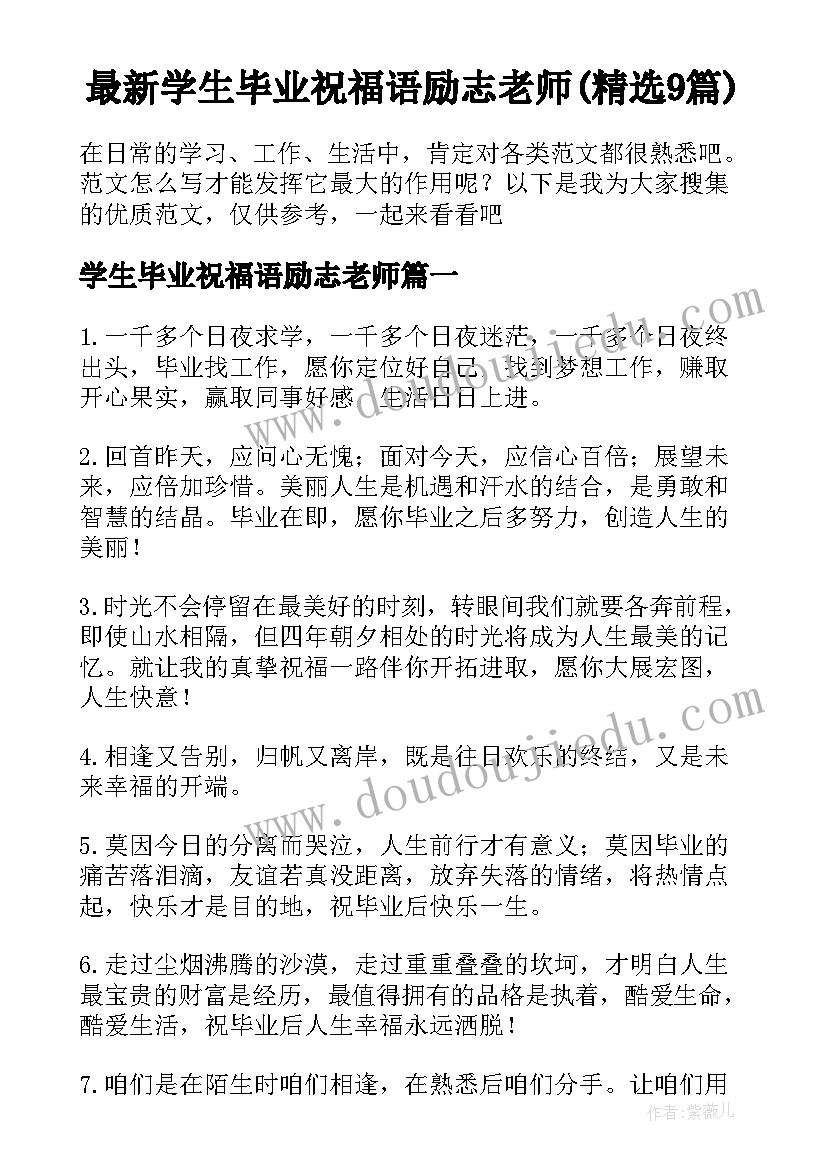 最新学生毕业祝福语励志老师(精选9篇)

在日常的学习、工作、生活中，肯定对各类范文都很熟悉吧。范文怎么写才能发挥它最大的作用呢？以下是我为大家搜集的优质范文，仅供参考，一起来看看吧

学生毕业祝福语励志老师篇一

1.一千多个日夜求学，一千多个日夜迷茫，一千多个日夜终出头，毕业找工作，愿你定位好自己，找到梦想工作，赚取开心果实，赢取同事好感，生活日日上进。

2.回首昨天，应问心无愧；面对今天，应信心百倍；展望未来，应倍加珍惜。美丽人生是机遇和汗水的结合，是勇敢和智慧的结晶。毕业在即，愿你毕业之后多努力，创造人生的美丽！

3.时光不会停留在最美好的时刻，转眼间我们就要各奔前程，即使山水相隔，但四年朝夕相处的时光将成为人生最美的记忆。就让我的真挚祝福一路伴你开拓进取，愿你大展宏图，人生快意！

4.相逢又告别，归帆又离岸，既是往日欢乐的终结，又是未来幸福的开端。

5.莫因今日的分离而哭泣，人生前行才有意义；莫因毕业的痛苦落泪滴，友谊若真没距离，放弃失落的情绪，将热情点起，快乐才是目的地，祝毕业后快乐一生。

6.走过尘烟沸腾的沙漠，走过重重叠叠的坎坷，才明白人生最宝贵的财富是经历，最值得拥有的品格是执着，酷爱生命，酷爱生活，祝毕业后人生幸福永远洒脱！

7.咱们是在陌生时咱们相逢，在熟悉后咱们分手。让咱们用

www.doudoujiedu.com
www.doudoujiedu.com
作者：紫薇儿